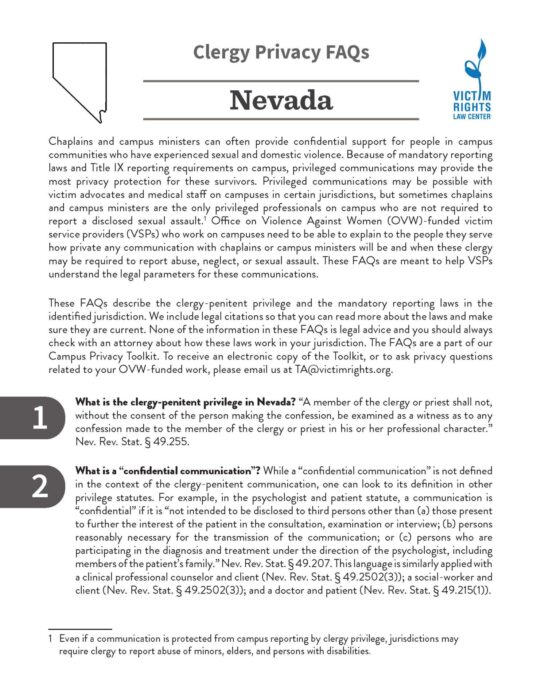 Clergy Privacy FAQs

Nevada

VICTIM RIGHTS LAW CENTER

Chaplains and campus ministers can often provide confidential support for people in campus communities who have experienced sexual and domestic violence. Because of mandatory reporting laws and Title IX reporting requirements on campus, privileged communications may provide the most privacy protection for these survivors. Privileged communications may be possible with victim advocates and medical staff on campuses in certain jurisdictions, but sometimes chaplains and campus ministers are the only privileged professionals on campus who are not required to report a disclosed sexual assault.$^1$ Office on Violence Against Women (OVW)-funded victim service providers (VSPs) who work on campuses need to be able to explain to the people they serve how private any communication with chaplains or campus ministers will be and when these clergy may be required to report abuse, neglect, or sexual assault. These FAQs are meant to help VSPs understand the legal parameters for these communications.

These FAQs describe the clergy-penitent privilege and the mandatory reporting laws in the identified jurisdiction. We include legal citations so that you can read more about the laws and make sure they are current. None of the information in these FAQs is legal advice and you should always check with an attorney about how these laws work in your jurisdiction. The FAQs are a part of our Campus Privacy Toolkit. To receive an electronic copy of the Toolkit, or to ask privacy questions related to your OVW-funded work, please email us at TA@victimrights.org.

1

What is the clergy-penitent privilege in Nevada? "A member of the clergy or priest shall not, without the consent of the person making the confession, be examined as a witness as to any confession made to the member of the clergy or priest in his or her professional character." Nev. Rev. Stat. § 49.255.

2

What is a "confidential communication"? While a "confidential communication" is not defined in the context of the clergy-penitent communication, one can look to its definition in other privilege statutes. For example, in the psychologist and patient statute, a communication is "confidential" if it is "not intended to be disclosed to third persons other than (a) those present to further the interest of the patient in the consultation, examination or interview; (b) persons reasonably necessary for the transmission of the communication; or (c) persons who are participating in the diagnosis and treatment under the direction of the psychologist, including members of the patient's family." Nev. Rev. Stat. § 49.207. This language is similarly applied with a clinical professional counselor and client (Nev. Rev. Stat. § 49.2502(3)); a social-worker and client (Nev. Rev. Stat. § 49.2502(3)); and a doctor and patient (Nev. Rev. Stat. § 49.215(1)).

1 Even if a communication is protected from campus reporting by clergy privilege, jurisdictions may require clergy to report abuse of minors, elders, and persons with disabilities.